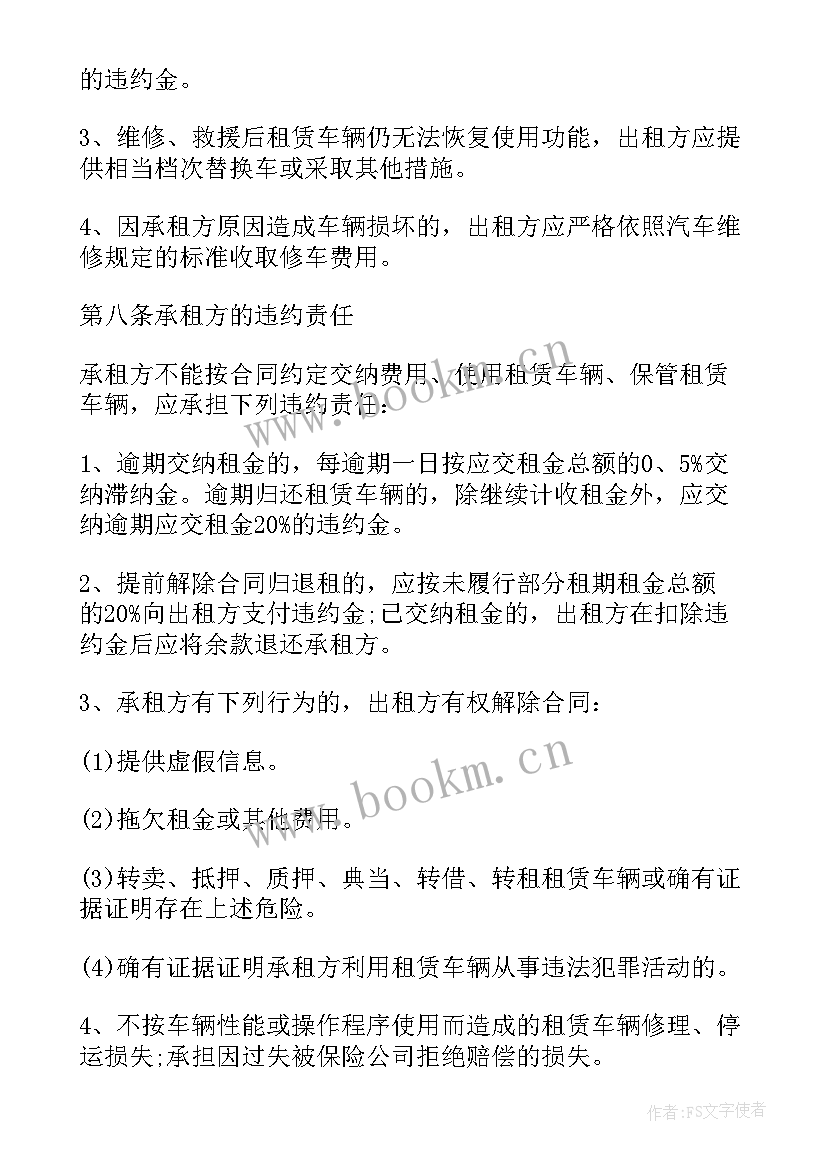 的违约金。

3、维修、救援后租赁车辆仍无法恢复使用功能，出租方应提供相当档次替换车或采取其他措施。

4、因承租方原因造成车辆损坏的，出租方应严格依照汽车维修规定的标准收取修车费用。

第八条承租方的违约责任

承租方不能按合同约定交纳费用、使用租赁车辆、保管租赁车辆，应承担下列违约责任：

1、逾期交纳租金的，每逾期一日按应交租金总额的0、5%交纳滞纳金。逾期归还租赁车辆的，除继续计收租金外，应交纳逾期应交租金20%的违约金。

2、提前解除合同归退租的，应按未履行部分租期租金总额的20%向出租方支付违约金;已交纳租金的，出租方在扣除违约金后应将余款退还承租方。

3、承租方有下列行为的，出租方有权解除合同：

(1)提供虚假信息。

(2)拖欠租金或其他费用。

(3)转卖、抵押、质押、典当、转借、转租租赁车辆或确有证据证明存在上述危险。

(4)确有证据证明承租方利用租赁车辆从事违法犯罪活动的。

4、不按车辆性能或操作程序使用而造成的租赁车辆修理、停运损失;承担因过失被保险公司拒绝赔偿的损失。

www.bookm.cn

www.bookm.cn

作者：FS文字使者